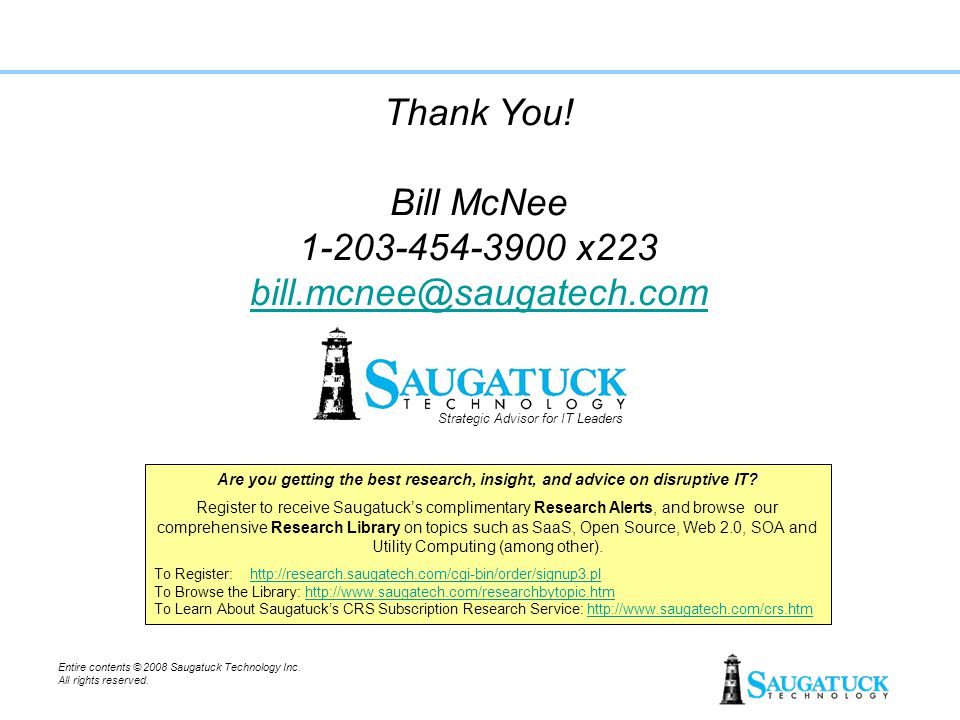 Thank You!

Bill McNee
1-203-454-3900 x223
bill.mcnee@saugatech.com

SAUGATUCK
TECHNOLOGY
Strategic Advisor for IT Leaders

Are you getting the best research, insight, and advice on disruptive IT?

Register to receive Saugatuck's complimentary Research Alerts, and browse our comprehensive Research Library on topics such as SaaS, Open Source, Web 2.0, SOA and Utility Computing (among other).

To Register: http://research.saugatech.com/cgi-bin/order/signup3.pl
To Browse the Library: http://www.saugatech.com/researchbytopic.htm
To Learn About Saugatuck's CRS Subscription Research Service: http://www.saugatech.com/crs.htm

Entire contents © 2008 Saugatuck Technology Inc.
All rights reserved.

SAUGATUCK
TECHNOLOGY